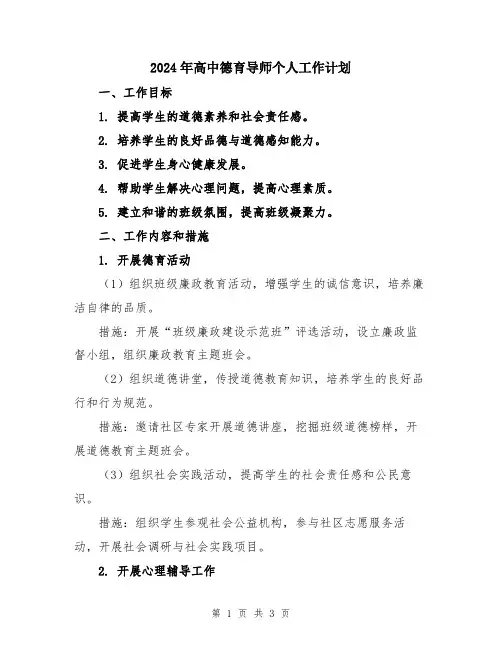 2024年高中德育导师个人工作计划

一、工作目标

1. 提高学生的道德素养和社会责任感。

2. 培养学生的良好品德与道德感知能力。

3. 促进学生身心健康发展。

4. 帮助学生解决心理问题，提高心理素质。

5. 建立和谐的班级氛围，提高班级凝聚力。

二、工作内容和措施

1. 开展德育活动

（1）组织班级廉政教育活动，增强学生的诚信意识，培养廉洁自律的品质。

措施：开展“班级廉政建设示范班”评选活动，设立廉政监督小组，组织廉政教育主题班会。

（2）组织道德讲堂，传授道德教育知识，培养学生的良好品行和行为规范。

措施：邀请社区专家开展道德讲座，挖掘班级道德榜样，开展道德教育主题班会。

（3）组织社会实践活动，提高学生的社会责任感和公民意识。

措施：组织学生参观社会公益机构，参与社区志愿服务活动，开展社会调研与社会实践项目。

2. 开展心理辅导工作

第 1 页 共 3 页